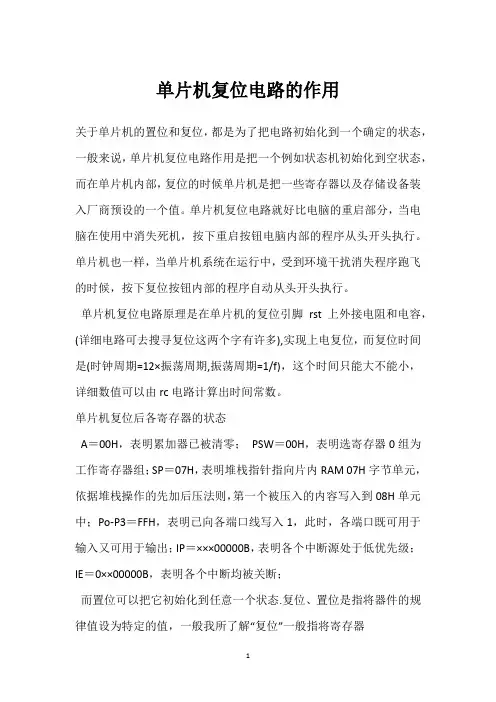 单片机复位电路的作用

关于单片机的置位和复位，都是为了把电路初始化到一个确定的状态，一般来说，单片机复位电路作用是把一个例如状态机初始化到空状态，而在单片机内部，复位的时候单片机是把一些寄存器以及存储设备装入厂商预设的一个值。单片机复位电路就好比电脑的重启部分，当电脑在使用中消失死机，按下重启按钮电脑内部的程序从头开头执行。单片机也一样，当单片机系统在运行中，受到环境干扰消失程序跑飞的时候，按下复位按钮内部的程序自动从头开头执行。

单片机复位电路原理是在单片机的复位引脚 rst 上外接电阻和电容，(详细电路可去搜寻复位这两个字有许多),实现上电复位，而复位时间是(时钟周期=12×振荡周期,振荡周期=1/f)，这个时间只能大不能小，详细数值可以由 rc 电路计算出时间常数。

单片机复位后各寄存器的状态

A＝00H，表明累加器已被清零； PSW＝00H，表明选寄存器 0 组为工作寄存器组；SP＝07H，表明堆栈指针指向片内 RAM 07H 字节单元，依据堆栈操作的先加后压法则，第一个被压入的内容写入到 08H 单元中；Po-P3＝FFH，表明已向各端口线写入 1，此时，各端口既可用于输入又可用于输出；IP＝×××00000B，表明各个中断源处于低优先级；IE＝0××00000B，表明各个中断均被关断；

而置位可以把它初始化到任意一个状态.复位、置位是指将器件的规律值设为特定的值，一般我所了解“复位”一般指将寄存器

1